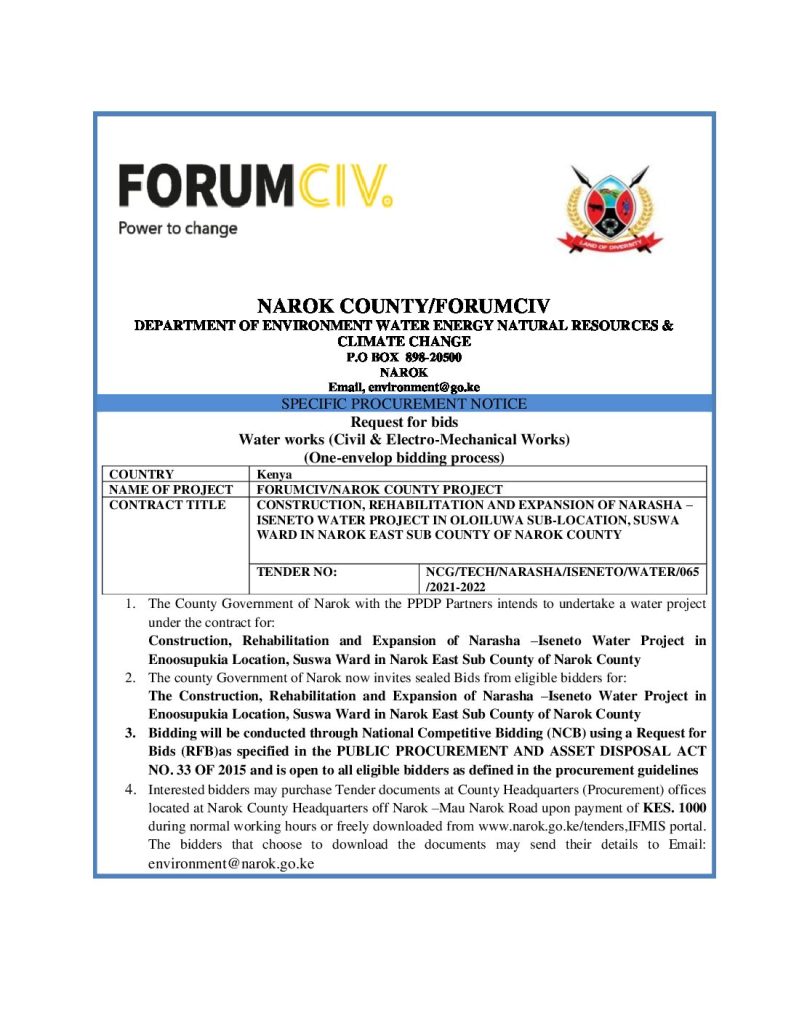 FORUMCIV.
Power to change

LAND OF DIVERSITY

NAROK COUNTY/FORUMCIV
DEPARTMENT OF ENVIRONMENT WATER ENERGY NATURAL RESOURCES & CLIMATE CHANGE
P.O BOX 898-20500
NAROK
Email, environment@go.ke

SPECIFIC PROCUREMENT NOTICE
Request for bids
Water works (Civil & Electro-Mechanical Works)
(One-envelop bidding process)

| COUNTRY | Kenya | |
|---|---|---|
| NAME OF PROJECT | FORUMCIV/NAROK COUNTY PROJECT | |
| CONTRACT TITLE | CONSTRUCTION, REHABILITATION AND EXPANSION OF NARASHA – ISENETO WATER PROJECT IN OLOILUWA SUB-LOCATION, SUSWA WARD IN NAROK EAST SUB COUNTY OF NAROK COUNTY | |
| | TENDER NO: | NCG/TECH/NARASHA/ISENETO/WATER/065 /2021-2022 |

1. The County Government of Narok with the PPDP Partners intends to undertake a water project under the contract for:
Construction, Rehabilitation and Expansion of Narasha –Iseneto Water Project in Enoosupukia Location, Suswa Ward in Narok East Sub County of Narok County
2. The county Government of Narok now invites sealed Bids from eligible bidders for:
The Construction, Rehabilitation and Expansion of Narasha –Iseneto Water Project in Enoosupukia Location, Suswa Ward in Narok East Sub County of Narok County
3. Bidding will be conducted through National Competitive Bidding (NCB) using a Request for Bids (RFB)as specified in the PUBLIC PROCUREMENT AND ASSET DISPOSAL ACT NO. 33 OF 2015 and is open to all eligible bidders as defined in the procurement guidelines
4. Interested bidders may purchase Tender documents at County Headquarters (Procurement) offices located at Narok County Headquarters off Narok –Mau Narok Road upon payment of KES. 1000 during normal working hours or freely downloaded from www.narok.go.ke/tenders,IFMIS portal. The bidders that choose to download the documents may send their details to Email: environment@narok.go.ke